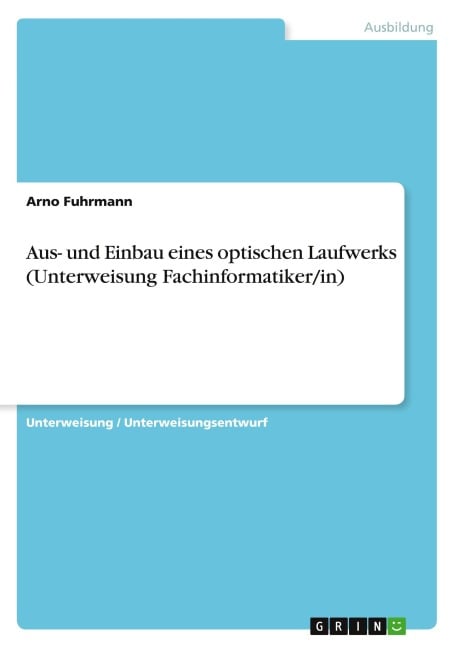 Ausbildung

Arno Fuhrmann

Aus- und Einbau eines optischen Laufwerks (Unterweisung Fachinformatiker/in)

Unterweisung / Unterweisungsentwurf

GRIN